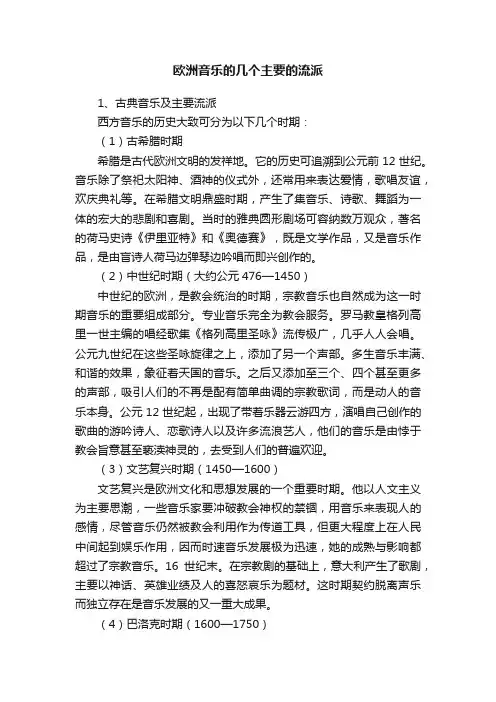 欧洲音乐的几个主要的流派

1、古典音乐及主要流派

西方音乐的历史大致可分为以下几个时期：

（1）古希腊时期

希腊是古代欧洲文明的发祥地。它的历史可追溯到公元前 12 世纪。音乐除了祭祀太阳神、酒神的仪式外，还常用来表达爱情，歌唱友谊，欢庆典礼等。在希腊文明鼎盛时期，产生了集音乐、诗歌、舞蹈为一体的宏大的悲剧和喜剧。当时的雅典圆形剧场可容纳数万观众，著名的荷马史诗《伊里亚特》和《奥德赛》，既是文学作品，又是音乐作品，是由盲诗人荷马边弹琴边吟唱而即兴创作的。

（2）中世纪时期（大约公元 476—1450）

中世纪的欧洲，是教会统治的时期，宗教音乐也自然成为这一时期音乐的重要组成部分。专业音乐完全为教会服务。罗马教皇格列高里一世主编的唱经歌集《格列高里圣咏》流传极广，几乎人人会唱。公元九世纪在这些圣咏旋律之上，添加了另一个声部。多生音乐丰满、和谐的效果，象征着天国的音乐。之后又添加至三个、四个甚至更多的声部，吸引人们的不再是配有简单曲调的宗教歌词，而是动人的音乐本身。公元 12 世纪起，出现了带着乐器云游四方，演唱自己创作的歌曲的游吟诗人、恋歌诗人以及许多流浪艺人，他们的音乐是由悖于教会旨意甚至亵渎神灵的，去受到人们的普遍欢迎。

（3）文艺复兴时期（1450—1600）

文艺复兴是欧洲文化和思想发展的一个重要时期。他以人文主义为主要思潮，一些音乐家要冲破教会神权的禁锢，用音乐来表现人的感情，尽管音乐仍然被教会利用作为传道工具，但更大程度上在人民中间起到娱乐作用，因而时速音乐发展极为迅速，她的成熟与影响都超过了宗教音乐。16 世纪末。在宗教剧的基础上，意大利产生了歌剧，主要以神话、英雄业绩及人的喜怒哀乐为题材。这时期契约脱离声乐而独立存在是音乐发展的又一重大成果。

（4）巴洛克时期（1600—1750）